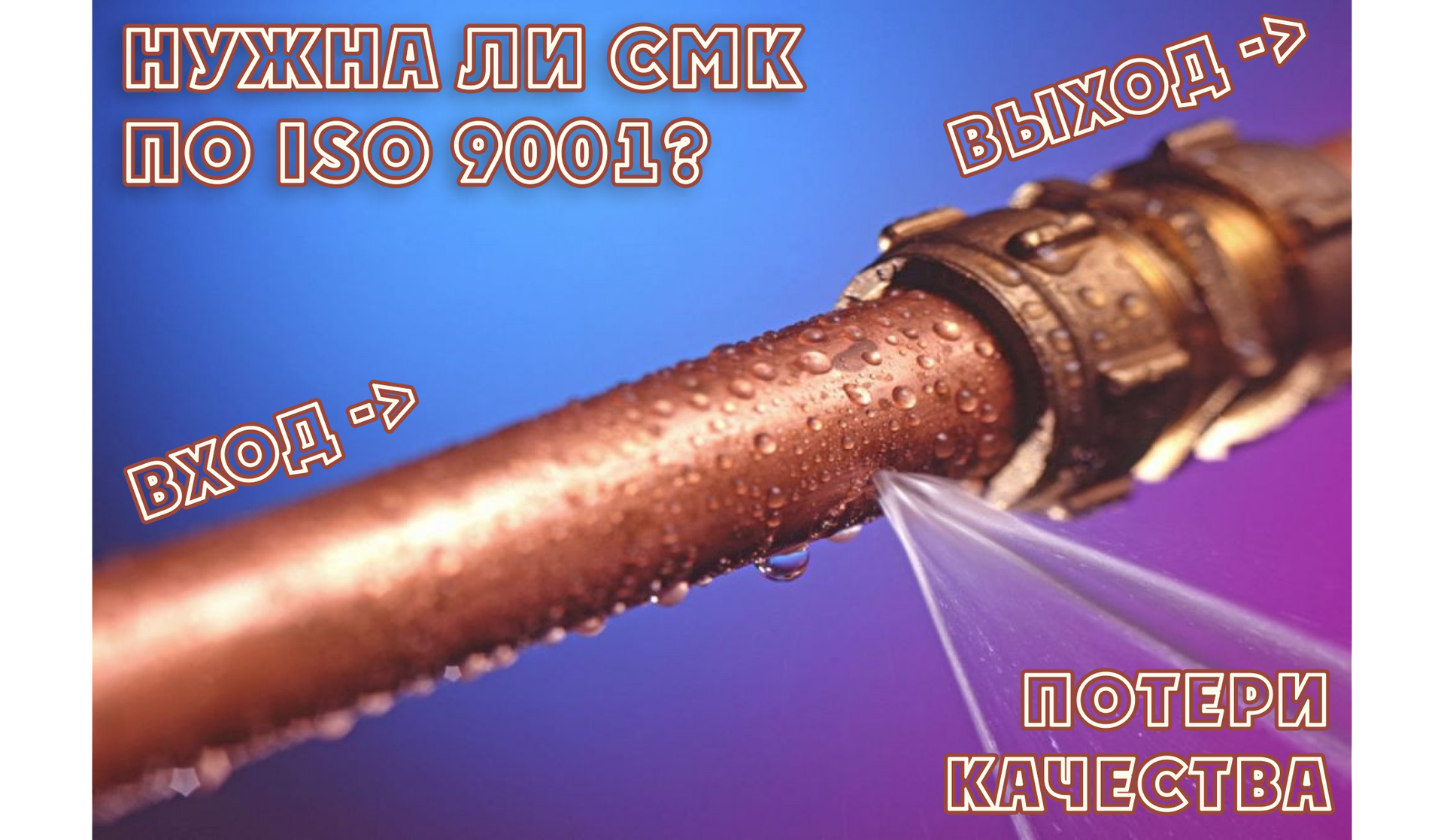 НУЖНА ЛИ СМК ПО ISO 9001?

ВЫХОД ->

ВХОД ->

ПОТЕРИ КАЧЕСТВА